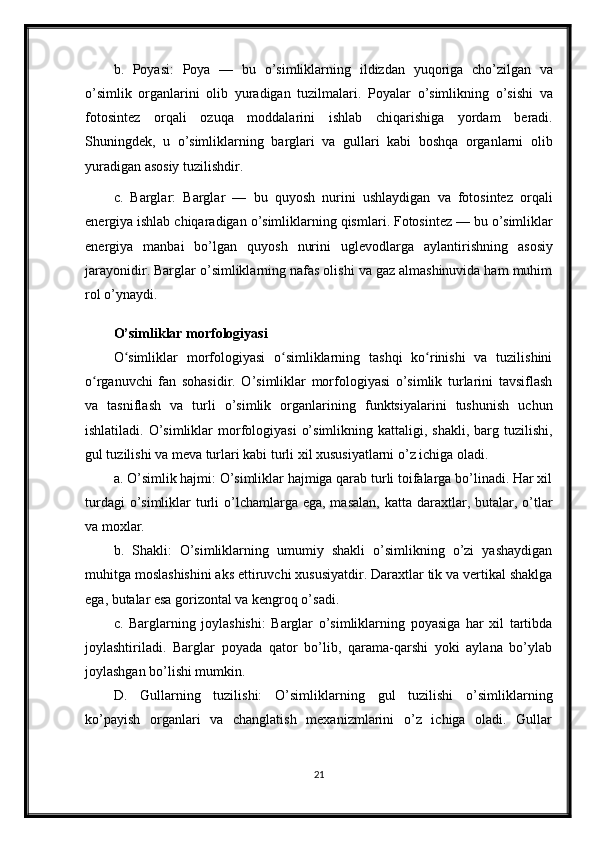 b. Poyasi: Poya — bu o’simliklarning ildizdan yuqoriga cho’zilgan va o’simlik organlarini olib yuradigan tuzilmalari. Poyalar o’simlikning o’sishi va fotosintez orqali ozuqa moddalarini ishlab chiqarishiga yordam beradi. Shuningdek, u o’simliklarning barglari va gullari kabi boshqa organlarni olib yuradigan asosiy tuzilishdir.

c. Barglar: Barglar — bu quyosh nurini ushlaydigan va fotosintez orqali energiya ishlab chiqaradigan o’simliklarning qismlari. Fotosintez — bu o’simliklar energiya manbai bo’lgan quyosh nurini uglevodlarga aylantirishning asosiy jarayonidir. Barglar o’simliklarning nafas olishi va gaz almashinuvida ham muhim rol o’ynaydi.

O’simliklar morfologiyasi

O‘simliklar morfologiyasi o‘simliklarning tashqi ko‘rinishi va tuzilishini o‘rganuvchi fan sohasidir. O’simliklar morfologiyasi o’simlik turlarini tavsiflash va tasniflash va turli o’simlik organlarining funktsiyalarini tushunish uchun ishlatiladi. O’simliklar morfologiyasi o’simlikning kattaligi, shakli, barg tuzilishi, gul tuzilishi va meva turlari kabi turli xil xususiyatlarni o’z ichiga oladi.

a. O’simlik hajmi: O’simliklar hajmiga qarab turli toifalarga bo’linadi. Har xil turdagi o’simliklar turli o’lchamlarga ega, masalan, katta daraxtlar, butalar, o’tlar va moxlar.

b. Shakli: O’simliklarning umumiy shakli o’simlikning o’zi yashaydigan muhitga moslashishini aks ettiruvchi xususiyatdir. Daraxtlar tik va vertikal shaklga ega, butalar esa gorizontal va kengroq o’sadi.

c. Barglarning joylashishi: Barglar o’simliklarning poyasiga har xil tartibda joylashtiriladi. Barglar poyada qator bo’lib, qarama-qarshi yoki aylana bo’ylab joylashgan bo’lishi mumkin.

D. Gullarning tuzilishi: O’simliklarning gul tuzilishi o’simliklarning ko’payish organlari va changlatish mexanizmlarini o’z ichiga oladi. Gullar

21